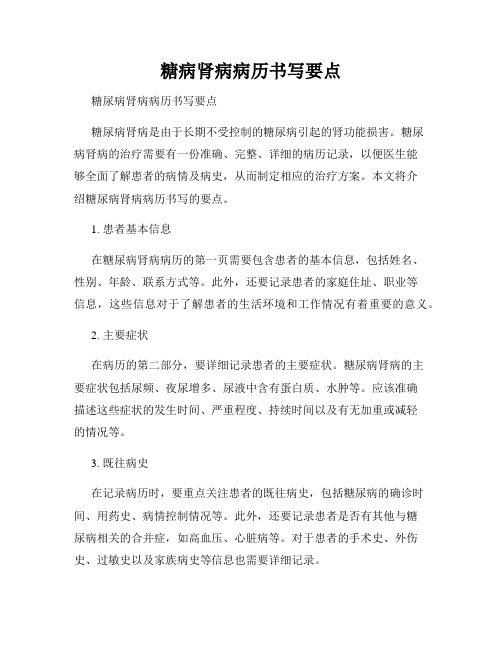 糖病肾病病历书写要点

糖尿病肾病病历书写要点

糖尿病肾病是由于长期不受控制的糖尿病引起的肾功能损害。糖尿病肾病的治疗需要有一份准确、完整、详细的病历记录，以便医生能够全面了解患者的病情及病史，从而制定相应的治疗方案。本文将介绍糖尿病肾病病历书写的要点。

1. 患者基本信息

在糖尿病肾病病历的第一页需要包含患者的基本信息，包括姓名、性别、年龄、联系方式等。此外，还要记录患者的家庭住址、职业等信息，这些信息对于了解患者的生活环境和工作情况有着重要的意义。

2. 主要症状

在病历的第二部分，要详细记录患者的主要症状。糖尿病肾病的主要症状包括尿频、夜尿增多、尿液中含有蛋白质、水肿等。应该准确描述这些症状的发生时间、严重程度、持续时间以及有无加重或减轻的情况等。

3. 既往病史

在记录病历时，要重点关注患者的既往病史，包括糖尿病的确诊时间、用药史、病情控制情况等。此外，还要记录患者是否有其他与糖尿病相关的合并症，如高血压、心脏病等。对于患者的手术史、外伤史、过敏史以及家族病史等信息也需要详细记录。